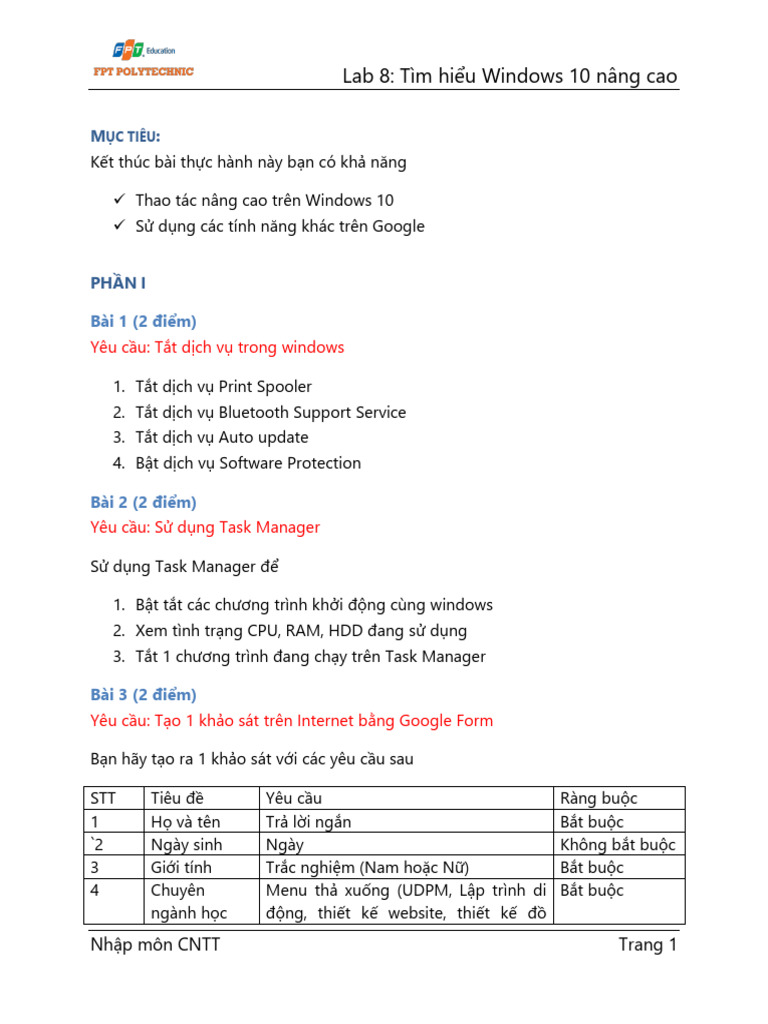 FPT Education
FPT POLYTECHNIC

Lab 8: Tìm hiểu Windows 10 nâng cao

MỤC TIÊU:
Kết thúc bài thực hành này bạn có khả năng

✓ Thao tác nâng cao trên Windows 10
✓ Sử dụng các tính năng khác trên Google

PHẦN I

Bài 1 (2 điểm)
Yêu cầu: Tắt dịch vụ trong windows

1. Tắt dịch vụ Print Spooler
2. Tắt dịch vụ Bluetooth Support Service
3. Tắt dịch vụ Auto update
4. Bật dịch vụ Software Protection

Bài 2 (2 điểm)
Yêu cầu: Sử dụng Task Manager

Sử dụng Task Manager để

1. Bật tắt các chương trình khởi động cùng windows
2. Xem tình trạng CPU, RAM, HDD đang sử dụng
3. Tắt 1 chương trình đang chạy trên Task Manager

Bài 3 (2 điểm)
Yêu cầu: Tạo 1 khảo sát trên Internet bằng Google Form

Bạn hãy tạo ra 1 khảo sát với các yêu cầu sau

| STT | Tiêu đề | Yêu cầu | Ràng buộc |
|---|---|---|---|
| 1 | Họ và tên | Trả lời ngắn | Bắt buộc |
| `2 | Ngày sinh | Ngày | Không bắt buộc |
| 3 | Giới tính | Trắc nghiệm (Nam hoặc Nữ) | Bắt buộc |
| 4 | Chuyên ngành học | Menu thả xuống (UDPM, Lập trình di động, thiết kế website, thiết kế đồ | Bắt buộc |

Nhập môn CNTT

Trang 1